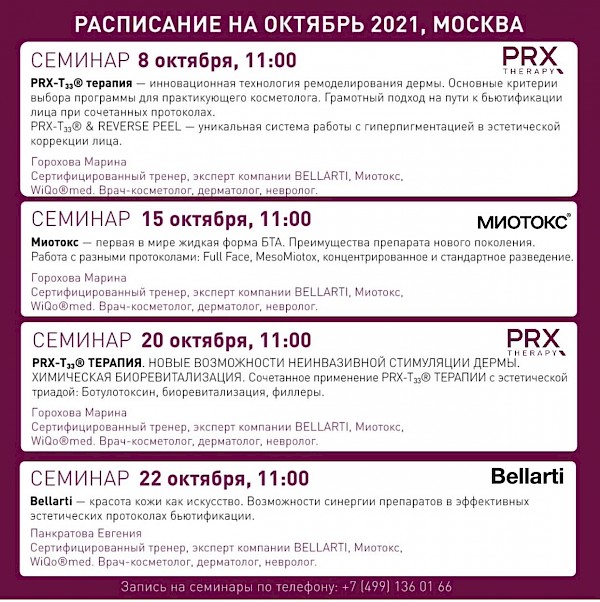 РАСПИСАНИЕ НА ОКТЯБРЬ 2021, МОСКВА

СЕМИНАР 8 октября, 11:00

PRX
THERAPY

PRX-$T_{33}$® терапия — инновационная технология ремоделирования дермы. Основные критерии выбора программы для практикующего косметолога. Грамотный подход на пути к бьютификации лица при сочетанных протоколах.
PRX-$T_{33}$® & REVERSE PEEL — уникальная система работы с гиперпигментацией в эстетической коррекции лица.

Горохова Марина
Сертифицированный тренер, эксперт компании BELLARTI, Миотокс,
WiQo®med. Врач-косметолог, дерматолог, невролог.

СЕМИНАР 15 октября, 11:00

МИОТОКС®

Миотокс — первая в мире жидкая форма БТА. Преимущества препарата нового поколения. Работа с разными протоколами: Full Face, MesoMiotox, концентрированное и стандартное разведение.

Горохова Марина
Сертифицированный тренер, эксперт компании BELLARTI, Миотокс,
WiQo®med. Врач-косметолог, дерматолог, невролог.

СЕМИНАР 20 октября, 11:00

PRX
THERAPY

PRX-$T_{33}$® ТЕРАПИЯ. НОВЫЕ ВОЗМОЖНОСТИ НЕИНВАЗИВНОЙ СТИМУЛЯЦИИ ДЕРМЫ. ХИМИЧЕСКАЯ БИОРЕВИТАЛИЗАЦИЯ. Сочетанное применение PRX-$T_{33}$® ТЕРАПИИ с эстетической триадой: Ботулотоксин, биоревитализация, филлеры.

Горохова Марина
Сертифицированный тренер, эксперт компании BELLARTI, Миотокс,
WiQo®med. Врач-косметолог, дерматолог, невролог.

СЕМИНАР 22 октября, 11:00

Bellarti

Bellarti — красота кожи как искусство. Возможности синергии препаратов в эффективных эстетических протоколах бьютификации.

Панкратова Евгения
Сертифицированный тренер, эксперт компании BELLARTI, Миотокс,
WiQo®med. Врач-косметолог, дерматолог, невролог.

Запись на семинары по телефону: +7 (499) 136 01 66